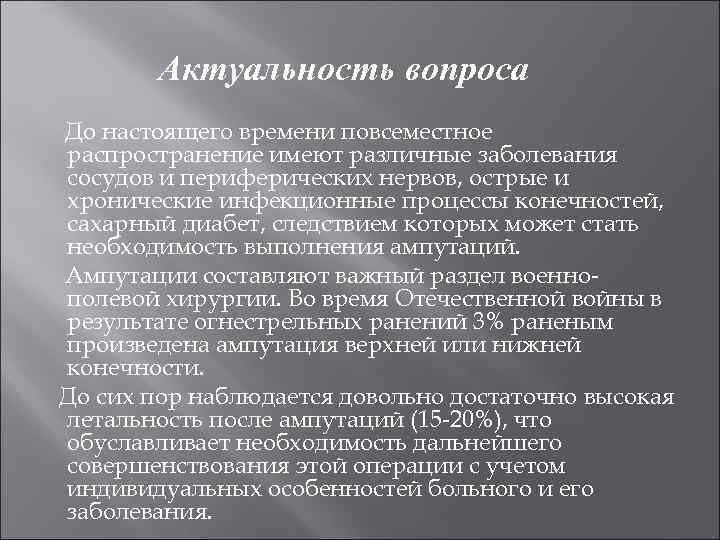 Актуальность вопроса

До настоящего времени повсеместное распространение имеют различные заболевания сосудов и периферических нервов, острые и хронические инфекционные процессы конечностей, сахарный диабет, следствием которых может стать необходимость выполнения ампутаций.

Ампутации составляют важный раздел военно-полевой хирургии. Во время Отечественной войны в результате огнестрельных ранений 3% раненым произведена ампутация верхней или нижней конечности.

До сих пор наблюдается довольно достаточно высокая летальность после ампутаций (15-20%), что обуславливает необходимость дальнейшего совершенствования этой операции с учетом индивидуальных особенностей больного и его заболевания.